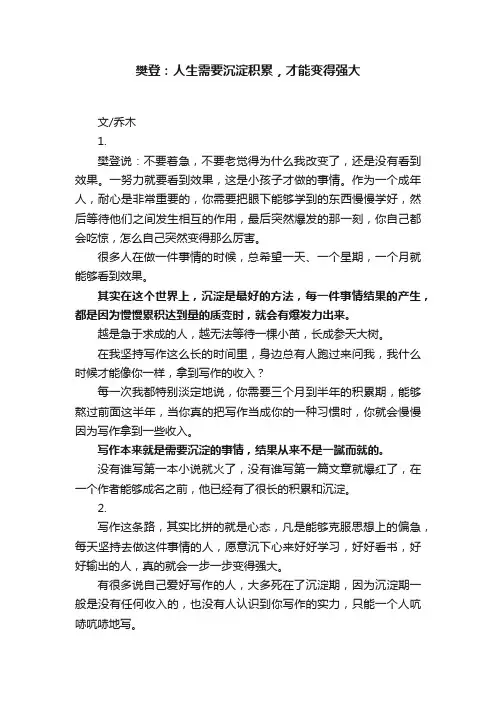 樊登：人生需要沉淀积累，才能变得强大

文/乔木

1.

樊登说：不要着急，不要老觉得为什么我改变了，还是没有看到效果。一努力就要看到效果，这是小孩子才做的事情。作为一个成年人，耐心是非常重要的，你需要把眼下能够学到的东西慢慢学好，然后等待他们之间发生相互的作用，最后突然爆发的那一刻，你自己都会吃惊，怎么自己突然变得那么厉害。

很多人在做一件事情的时候，总希望一天、一个星期，一个月就能够看到效果。

其实在这个世界上，沉淀是最好的方法，每一件事情结果的产生，都是因为慢慢累积达到量的质变时，就会有爆发力出来。

越是急于求成的人，越无法等待一棵小苗，长成参天大树。

在我坚持写作这么长的时间里，身边总有人跑过来问我，我什么时候才能像你一样，拿到写作的收入？

每一次我都特别淡定地说，你需要三个月到半年的积累期，能够熬过前面这半年，当你真的把写作当成你的一种习惯时，你就会慢慢因为写作拿到一些收入。

写作本来就是需要沉淀的事情，结果从来不是一蹴而就的。

没有谁写第一本小说就火了，没有谁写第一篇文章就爆红了，在一个作者能够成名之前，他已经有了很长的积累和沉淀。

2.

写作这条路，其实比拼的就是心态，凡是能够克服思想上的偏急，每天坚持去做这件事情的人，愿意沉下心来好好学习，好好看书，好好输出的人，真的就会一步一步变得强大。

有很多说自己爱好写作的人，大多死在了沉淀期，因为沉淀期一般是没有任何收入的，也没有人认识到你写作的实力，只能一个人吭哧吭哧地写。